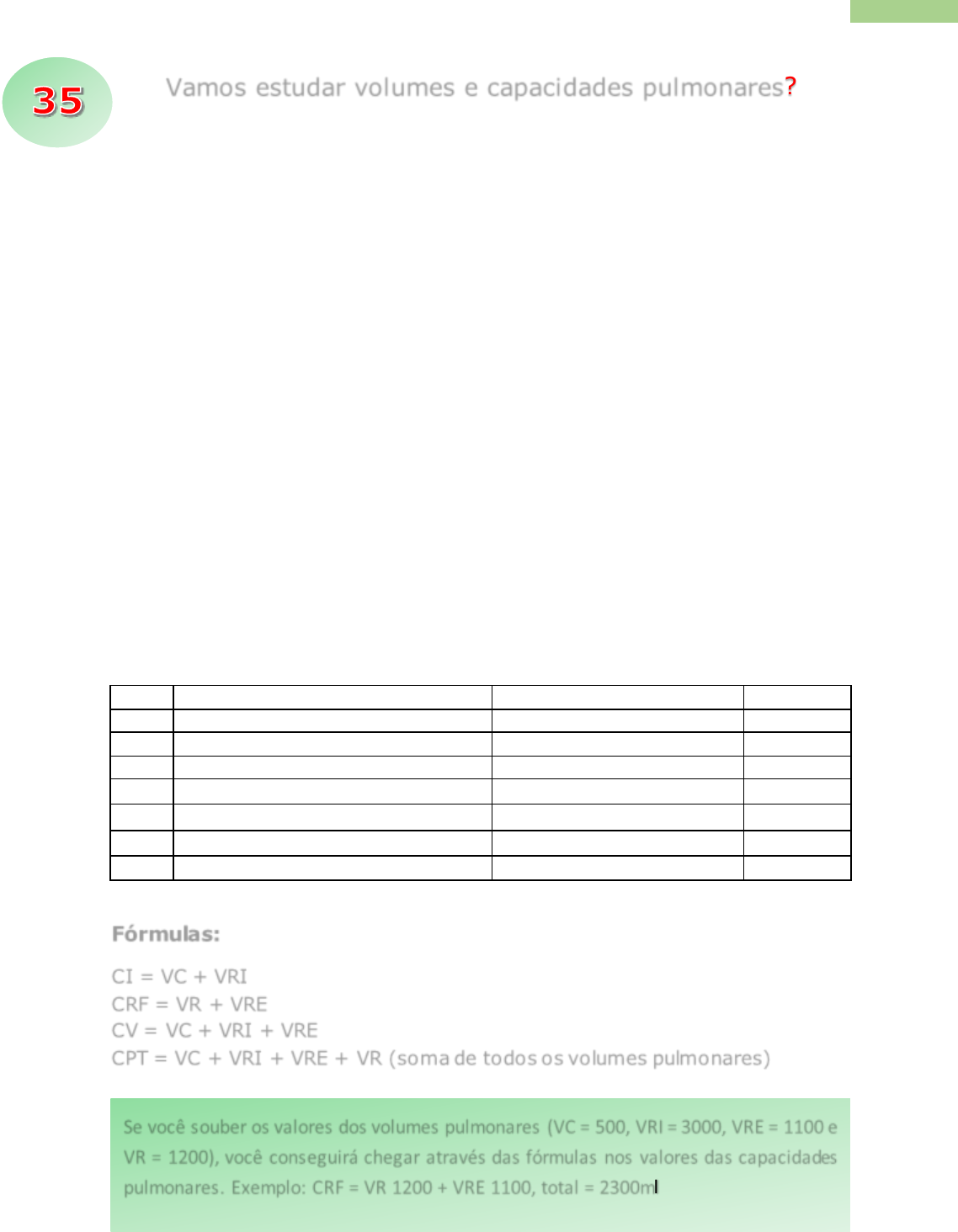 35

Vamos estudar volumes e capacidades pulmonares?

Fórmulas:

CI = VC + VRI
CRF = VR + VRE
CV = VC + VRI + VRE
CPT = VC + VRI + VRE + VR (soma de todos os volumes pulmonares)

Se você souber os valores dos volumes pulmonares (VC = 500, VRI = 3000, VRE = 1100 e VR = 1200), você conseguirá chegar através das fórmulas nos valores das capacidades pulmonares. Exemplo: CRF = VR 1200 + VRE 1100, total = 2300ml